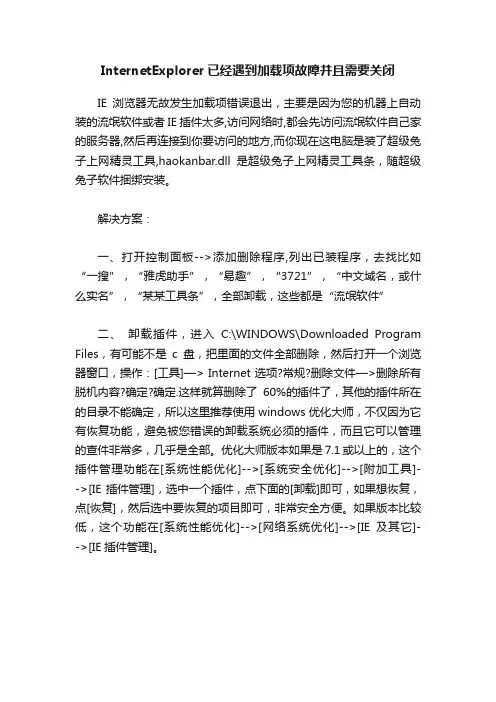 InternetExplorer 已经遇到加载项故障并且需要关闭

IE 浏览器无故发生加载项错误退出，主要是因为您的机器上自动装的流氓软件或者 IE 插件太多,访问网络时,都会先访问流氓软件自己家的服务器,然后再连接到你要访问的地方,而你现在这电脑是装了超级兔子上网精灵工具,haokanbar.dll 是超级兔子上网精灵工具条，随超级兔子软件捆绑安装。

解决方案：

一、打开控制面板-->添加删除程序,列出已装程序，去找比如“一搜”，“雅虎助手”，“易趣”，“3721”，“中文域名，或什么实名”，“某某工具条”，全部卸载，这些都是“流氓软件”

二、 卸载插件，进入 C:\WINDOWS\Downloaded Program Files，有可能不是 c 盘，把里面的文件全部删除，然后打开一个浏览器窗口，操作：[工具]—> Internet 选项?常规?删除文件—>删除所有脱机内容?确定?确定.这样就算删除了 60%的插件了，其他的插件所在的目录不能确定，所以这里推荐使用 windows 优化大师，不仅因为它有恢复功能，避免被您错误的卸载系统必须的插件，而且它可以管理的查件非常多，几乎是全部。优化大师版本如果是 7.1 或以上的，这个插件管理功能在[系统性能优化]-->[系统安全优化]-->[附加工具]-->[IE 插件管理]，选中一个插件，点下面的[卸载]即可，如果想恢复，点[恢复]，然后选中要恢复的项目即可，非常安全方便。如果版本比较低，这个功能在[系统性能优化]-->[网络系统优化]-->[IE 及其它]-->[IE 插件管理]。